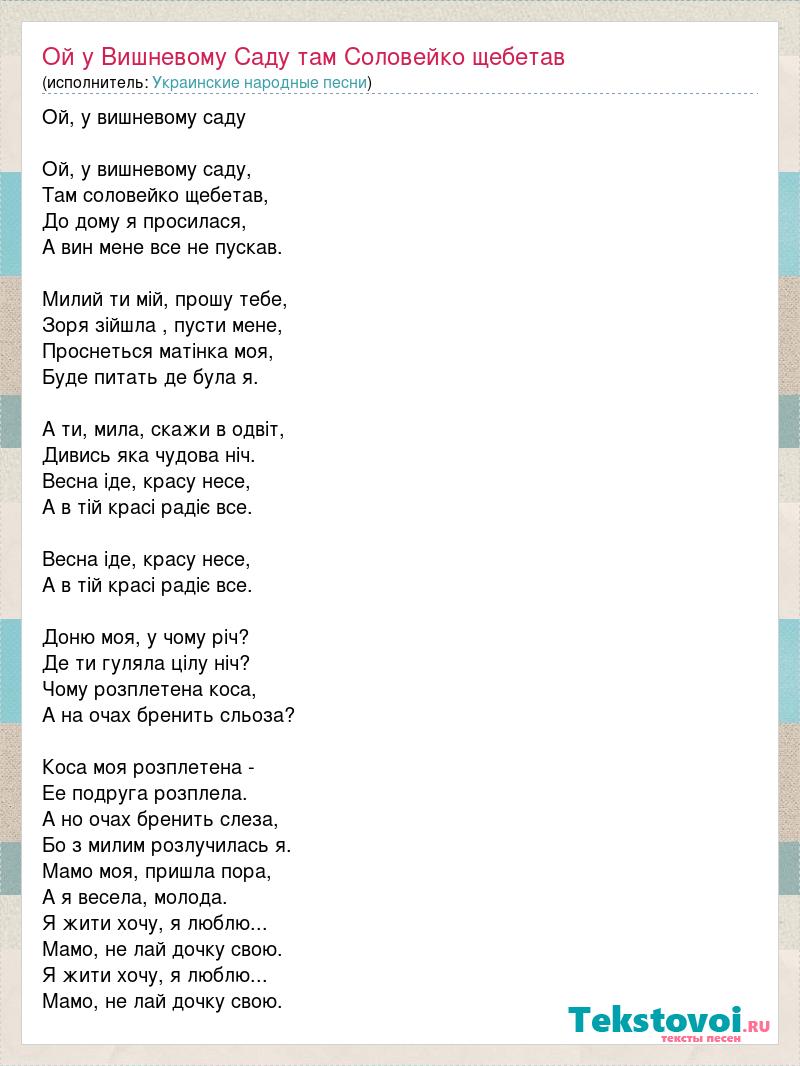 Ой у Вишневому Саду там Соловейко щебетав
(исполнитель: Украинские народные песни)

Ой, у вишневому саду

Ой, у вишневому саду,
Там соловейко щебетав,
До дому я просилася,
А вин мене все не пускав.

Милий ти мій, прошу тебе,
Зоря зійшла , пусти мене,
Проснеться матінка моя,
Буде питать де була я.

А ти, мила, скажи в одвіт,
Дивись яка чудова ніч.
Весна іде, красу несе,
А в тій красі радіє все.

Весна іде, красу несе,
А в тій красі радіє все.

Доню моя, у чому річ?
Де ти гуляла цілу ніч?
Чому розплетена коса,
А на очах бренить сльоза?

Коса моя розплетена -
Ее подруга розплела.
А но очах бренить слеза,
Бо з милим розлучилась я.
Мамо моя, пришла пора,
А я весела, молода.
Я жити хочу, я люблю...
Мамо, не лай дочку свою.
Я жити хочу, я люблю...
Мамо, не лай дочку свою.

Tekstovoi.RU
тексты песен